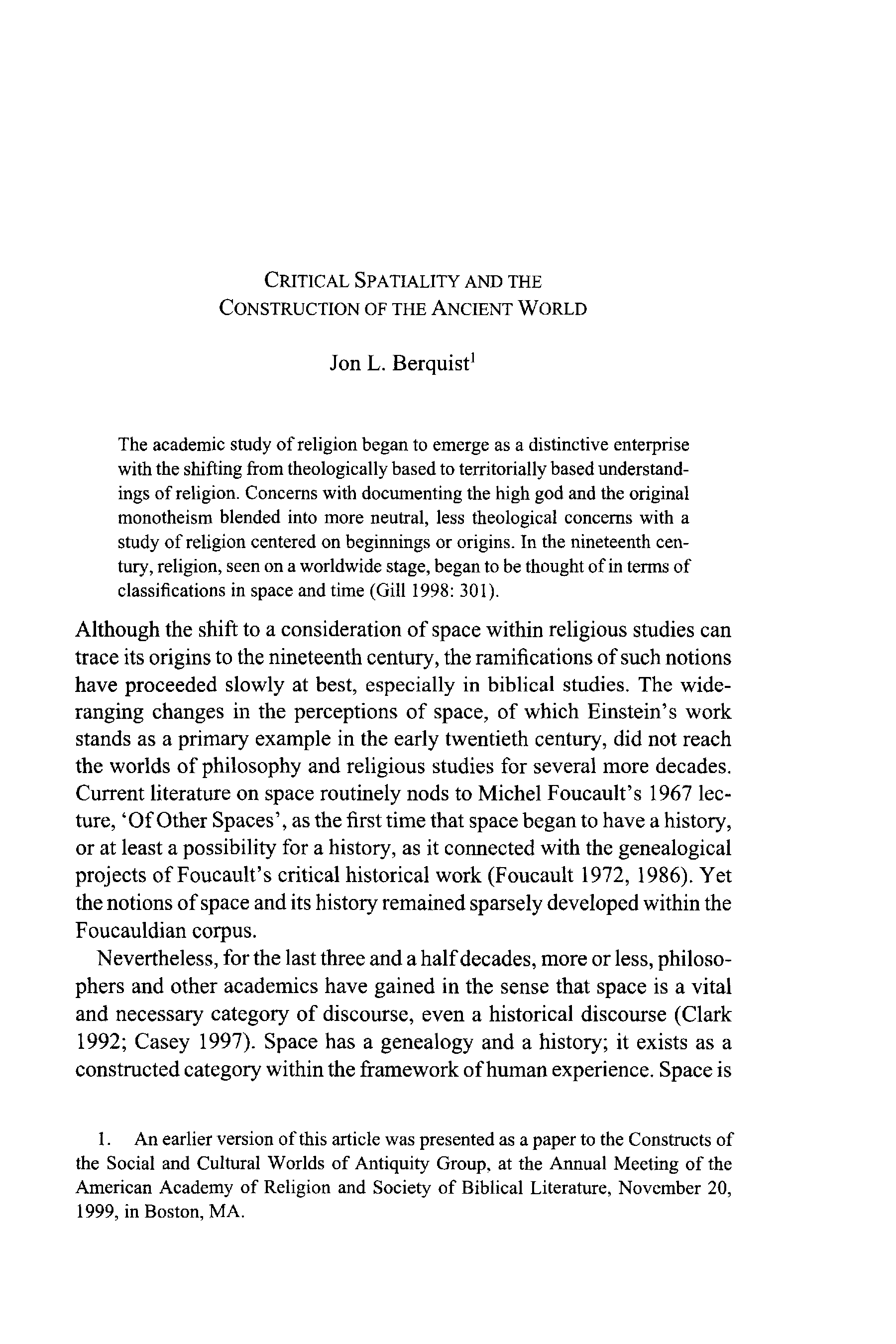 CRITICAL SPATIALITY AND THE CONSTRUCTION OF THE ANCIENT WORLD

Jon L. Berquist$^1$

The academic study of religion began to emerge as a distinctive enterprise with the shifting from theologically based to territorially based understandings of religion. Concerns with documenting the high god and the original monotheism blended into more neutral, less theological concerns with a study of religion centered on beginnings or origins. In the nineteenth century, religion, seen on a worldwide stage, began to be thought of in terms of classifications in space and time (Gill 1998: 301).

Although the shift to a consideration of space within religious studies can trace its origins to the nineteenth century, the ramifications of such notions have proceeded slowly at best, especially in biblical studies. The wide-ranging changes in the perceptions of space, of which Einstein's work stands as a primary example in the early twentieth century, did not reach the worlds of philosophy and religious studies for several more decades. Current literature on space routinely nods to Michel Foucault's 1967 lecture, 'Of Other Spaces', as the first time that space began to have a history, or at least a possibility for a history, as it connected with the genealogical projects of Foucault's critical historical work (Foucault 1972, 1986). Yet the notions of space and its history remained sparsely developed within the Foucauldian corpus.

Nevertheless, for the last three and a half decades, more or less, philosophers and other academics have gained in the sense that space is a vital and necessary category of discourse, even a historical discourse (Clark 1992; Casey 1997). Space has a genealogy and a history; it exists as a constructed category within the framework of human experience. Space is

1. An earlier version of this article was presented as a paper to the Constructs of the Social and Cultural Worlds of Antiquity Group, at the Annual Meeting of the American Academy of Religion and Society of Biblical Literature, November 20, 1999, in Boston, MA.